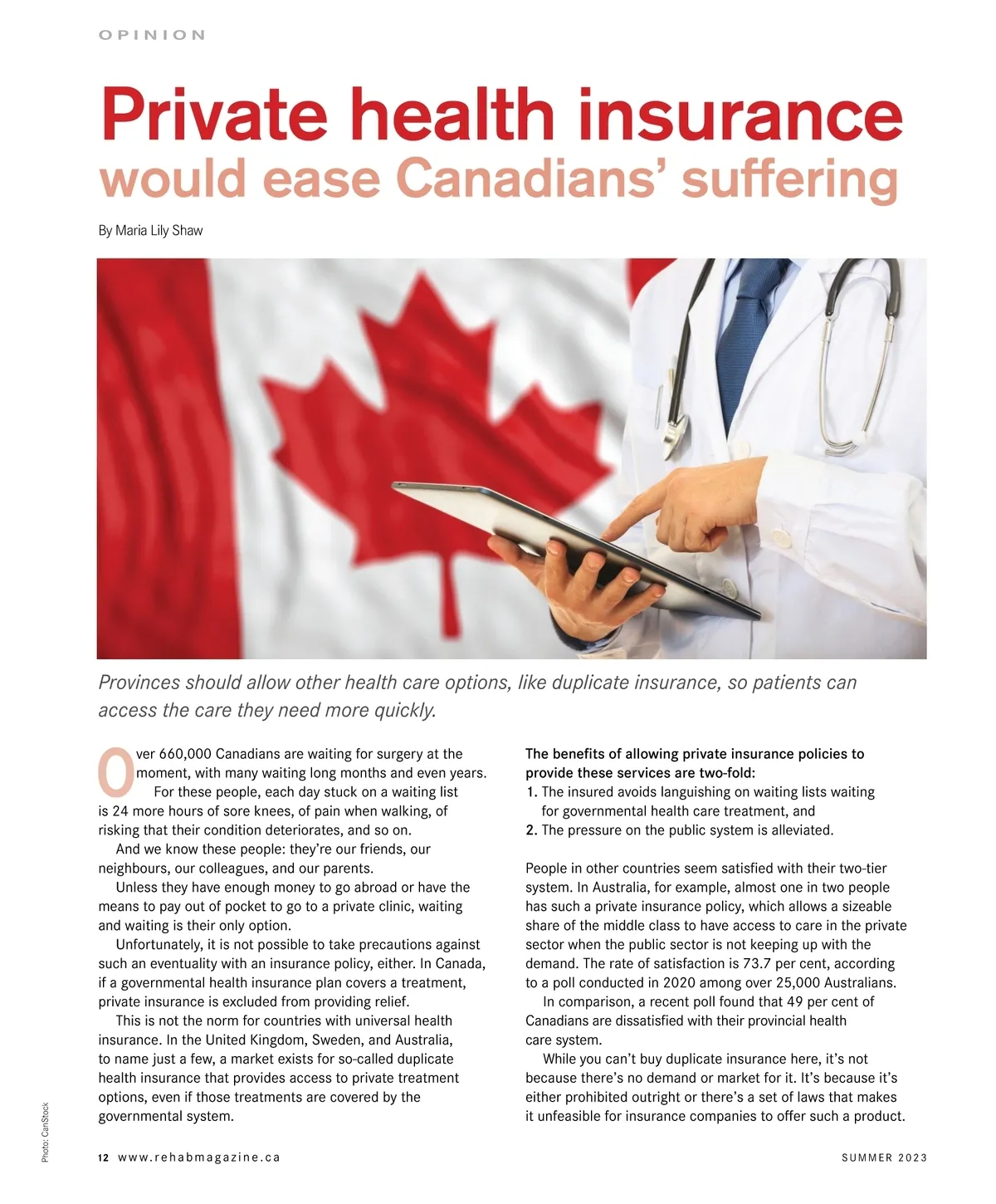 OPINION

Private health insurance would ease Canadians' suffering

By Maria Lily Shaw

Provinces should allow other health care options, like duplicate insurance, so patients can access the care they need more quickly.

Over 660,000 Canadians are waiting for surgery at the moment, with many waiting long months and even years.

For these people, each day stuck on a waiting list is 24 more hours of sore knees, of pain when walking, of risking that their condition deteriorates, and so on.

And we know these people: they're our friends, our neighbours, our colleagues, and our parents.

Unless they have enough money to go abroad or have the means to pay out of pocket to go to a private clinic, waiting and waiting is their only option.

Unfortunately, it is not possible to take precautions against such an eventuality with an insurance policy, either. In Canada, if a governmental health insurance plan covers a treatment, private insurance is excluded from providing relief.

This is not the norm for countries with universal health insurance. In the United Kingdom, Sweden, and Australia, to name just a few, a market exists for so-called duplicate health insurance that provides access to private treatment options, even if those treatments are covered by the governmental system.

The benefits of allowing private insurance policies to provide these services are two-fold:
1. The insured avoids languishing on waiting lists waiting for governmental health care treatment, and
2. The pressure on the public system is alleviated.

People in other countries seem satisfied with their two-tier system. In Australia, for example, almost one in two people has such a private insurance policy, which allows a sizeable share of the middle class to have access to care in the private sector when the public sector is not keeping up with the demand. The rate of satisfaction is 73.7 per cent, according to a poll conducted in 2020 among over 25,000 Australians.

In comparison, a recent poll found that 49 per cent of Canadians are dissatisfied with their provincial health care system.

While you can't buy duplicate insurance here, it's not because there's no demand or market for it. It's because it's either prohibited outright or there's a set of laws that makes it unfeasible for insurance companies to offer such a product.

Photo: CanStock

12 www.rehabmagazine.ca

SUMMER 2023